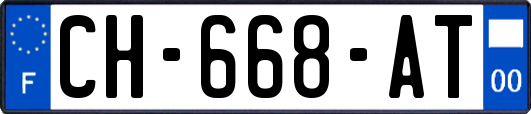 F

CH-668-AT

00